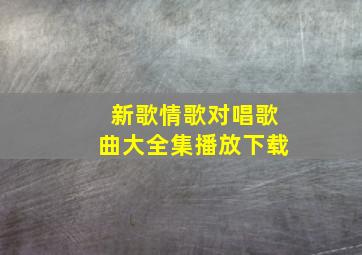 新歌情歌对唱歌曲大全集播放下载